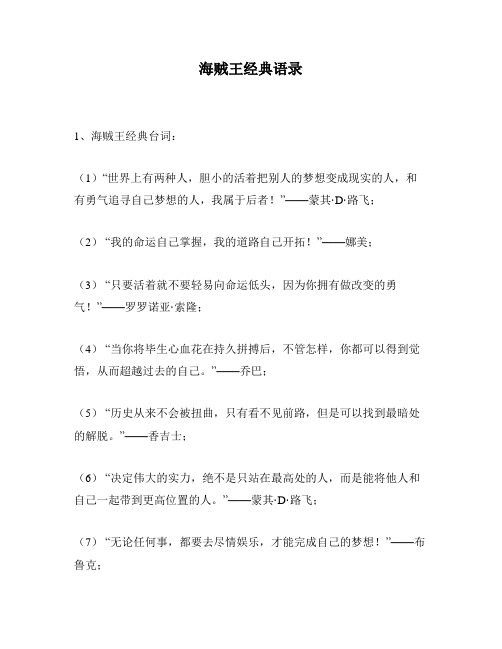 海贼王经典语录

1、海贼王经典台词：

（1）“世界上有两种人，胆小的活着把别人的梦想变成现实的人，和有勇气追寻自己梦想的人，我属于后者！”——蒙其·D·路飞；

（2）“我的命运自己掌握，我的道路自己开拓！”——娜美；

（3）“只要活着就不要轻易向命运低头，因为你拥有做改变的勇气！”——罗罗诺亚·索隆；

（4）“当你将毕生心血花在持久拼搏后，不管怎样，你都可以得到觉悟，从而超越过去的自己。”——乔巴；

（5）“历史从来不会被扭曲，只有看不见前路，但是可以找到最暗处的解脱。”——香吉士；

（6）“决定伟大的实力，绝不是只站在最高处的人，而是能将他人和自己一起带到更高位置的人。”——蒙其·D·路飞；

（7）“无论任何事，都要去尽情娱乐，才能完成自己的梦想！”——布鲁克；